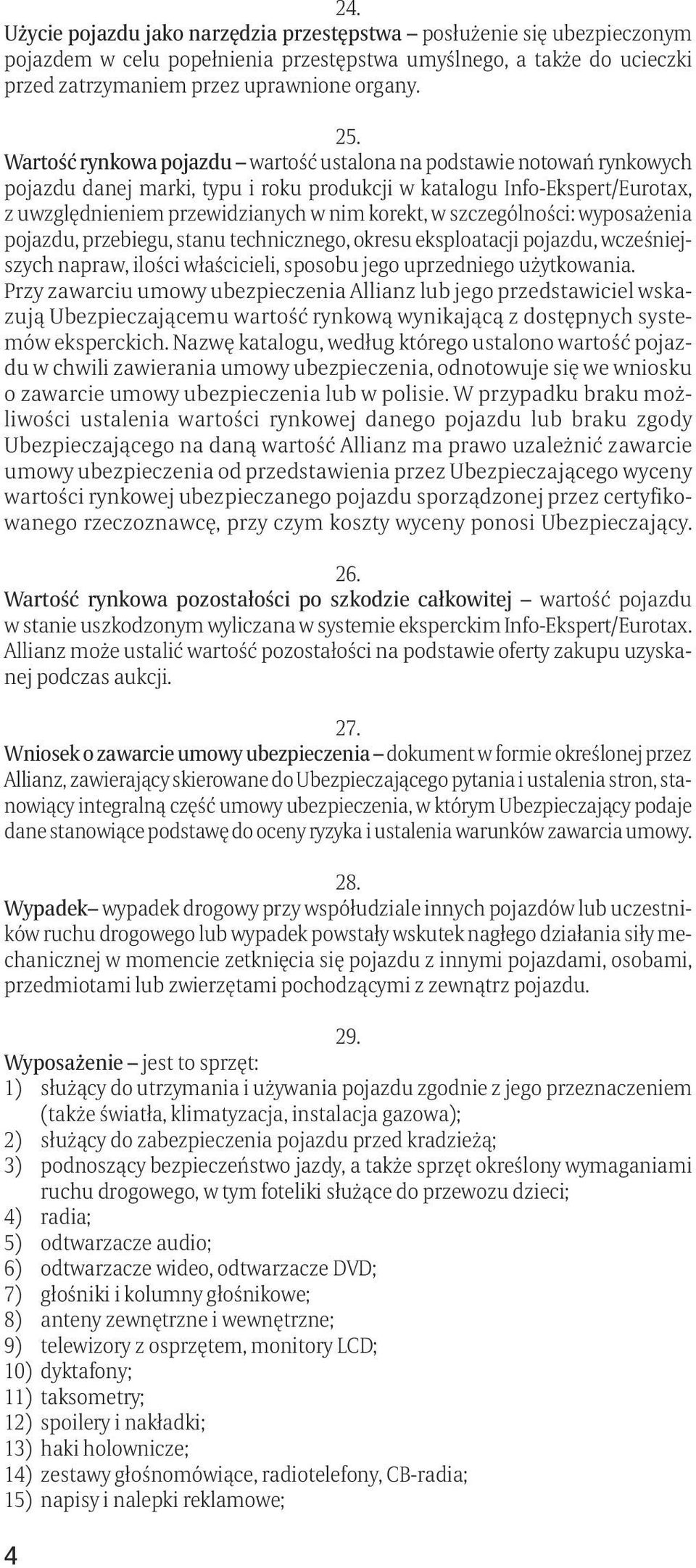 24.
Użycie pojazdu jako narzędzia przestępstwa – posłużenie się ubezpieczonym pojazdem w celu popełnienia przestępstwa umyślnego, a także do ucieczki przed zatrzymaniem przez uprawnione organy.

25.
Wartość rynkowa pojazdu – wartość ustalona na podstawie notowań rynkowych pojazdu danej marki, typu i roku produkcji w katalogu Info-Ekspert/Eurotax, z uwzględnieniem przewidzianych w nim korekt, w szczególności: wyposażenia pojazdu, przebiegu, stanu technicznego, okresu eksploatacji pojazdu, wcześniejszych napraw, ilości właścicieli, sposobu jego uprzedniego użytkowania. Przy zawarciu umowy ubezpieczenia Allianz lub jego przedstawiciel wskazują Ubezpieczającemu wartość rynkową wynikającą z dostępnych systemów eksperckich. Nazwę katalogu, według którego ustalono wartość pojazdu w chwili zawierania umowy ubezpieczenia, odnotowuje się we wniosku o zawarcie umowy ubezpieczenia lub w polisie. W przypadku braku możliwości ustalenia wartości rynkowej danego pojazdu lub braku zgody Ubezpieczającego na daną wartość Allianz ma prawo uzależnić zawarcie umowy ubezpieczenia od przedstawienia przez Ubezpieczającego wyceny wartości rynkowej ubezpieczanego pojazdu sporządzonej przez certyfikowanego rzeczoznawcę, przy czym koszty wyceny ponosi Ubezpieczający.

26.
Wartość rynkowa pozostałości po szkodzie całkowitej – wartość pojazdu w stanie uszkodzonym wyliczana w systemie eksperckim Info-Ekspert/Eurotax. Allianz może ustalić wartość pozostałości na podstawie oferty zakupu uzyskanej podczas aukcji.

27.
Wniosek o zawarcie umowy ubezpieczenia – dokument w formie określonej przez Allianz, zawierający skierowane do Ubezpieczającego pytania i ustalenia stron, stanowiący integralną część umowy ubezpieczenia, w którym Ubezpieczający podaje dane stanowiące podstawę do oceny ryzyka i ustalenia warunków zawarcia umowy.

28.
Wypadek– wypadek drogowy przy współudziale innych pojazdów lub uczestników ruchu drogowego lub wypadek powstały wskutek nagłego działania siły mechanicznej w momencie zetknięcia się pojazdu z innymi pojazdami, osobami, przedmiotami lub zwierzętami pochodzącymi z zewnątrz pojazdu.

29.
Wyposażenie – jest to sprzęt:
1) służący do utrzymania i używania pojazdu zgodnie z jego przeznaczeniem (także światła, klimatyzacja, instalacja gazowa);
2) służący do zabezpieczenia pojazdu przed kradzieżą;
3) podnoszący bezpieczeństwo jazdy, a także sprzęt określony wymaganiami ruchu drogowego, w tym foteliki służące do przewozu dzieci;
4) radia;
5) odtwarzacze audio;
6) odtwarzacze wideo, odtwarzacze DVD;
7) głośniki i kolumny głośnikowe;
8) anteny zewnętrzne i wewnętrzne;
9) telewizory z osprzętem, monitory LCD;
10) dyktafony;
11) taksometry;
12) spoilery i nakładki;
13) haki holownicze;
14) zestawy głośnomówiące, radiotelefony, CB-radia;
15) napisy i nalepki reklamowe;

4